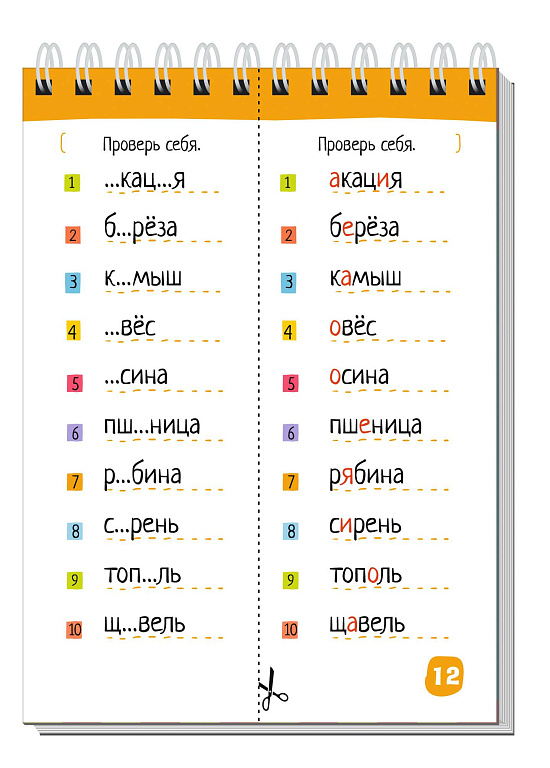 Проверь себя.

1 ...кац...я

2 б...рёза

3 к...мыш

4 ...вёс

5 ...сина

6 пш...ница

7 р...бина

8 с...рень

9 топ...ль

10 щ...вель

Проверь себя.

1 акация

2 берёза

3 камыш

4 овёс

5 осина

6 пшеница

7 рябина

8 сирень

9 тополь

10 щавель

12